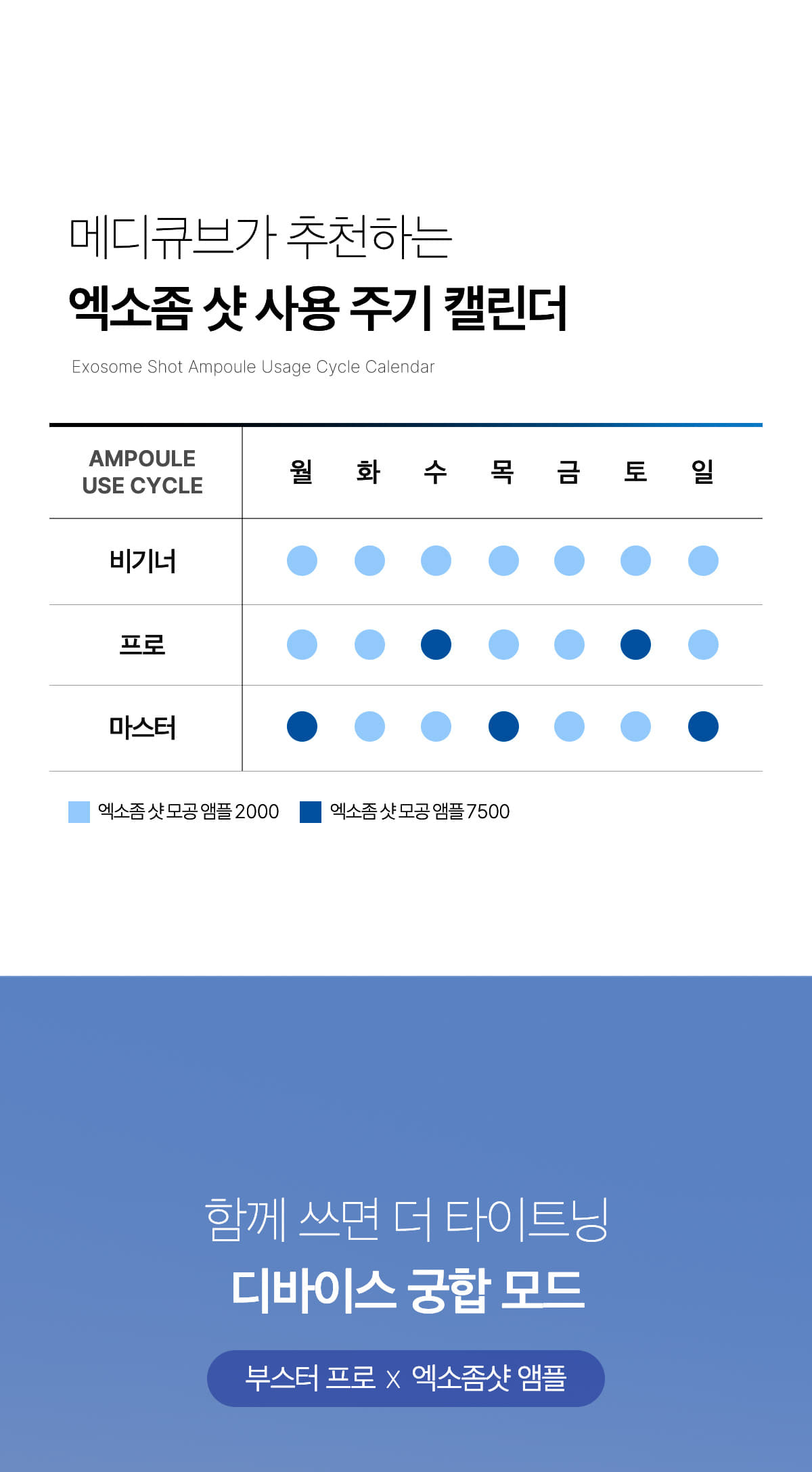 메디큐브가 추천하는
엑소좀 샷 사용 주기 캘린더
Exosome Shot Ampoule Usage Cycle Calendar

| AMPOULE USE CYCLE | 월 | 화 | 수 | 목 | 금 | 토 | 일 |
|---|---|---|---|---|---|---|---|
| 비기너 | | | | | | | |
| 프로 | | | | | | | |
| 마스터 | | | | | | | |

엑소좀 샷 모공 앰플 2000 엑소좀 샷 모공 앰플 7500

함께 쓰면 더 타이트닝
디바이스 궁합 모드
부스터 프로 x 엑소좀샷 앰플